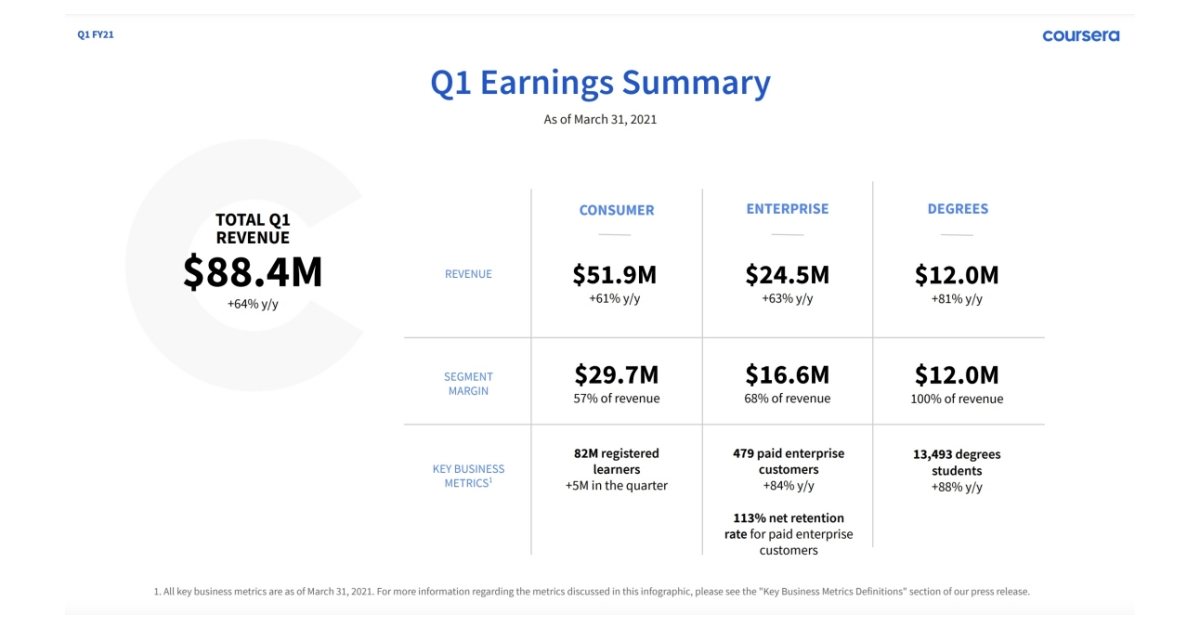 Q1 FY21

coursera

Q1 Earnings Summary

As of March 31, 2021

TOTAL Q1 REVENUE
$88.4M
+64% y/y

|  | CONSUMER | ENTERPRISE | DEGREES |
|---|---|---|---|
| REVENUE | $51.9M +61% y/y | $24.5M +63% y/y | $12.0M +81% y/y |
| SEGMENT MARGIN | $29.7M 57% of revenue | $16.6M 68% of revenue | $12.0M 100% of revenue |
| KEY BUSINESS METRICS$^{1}$ | 82M registered learners +5M in the quarter | 479 paid enterprise customers +84% y/y 113% net retention rate for paid enterprise customers | 13,493 degrees students +88% y/y |

1. All key business metrics are as of March 31, 2021. For more information regarding the metrics discussed in this infographic, please see the "Key Business Metrics Definitions" section of our press release.